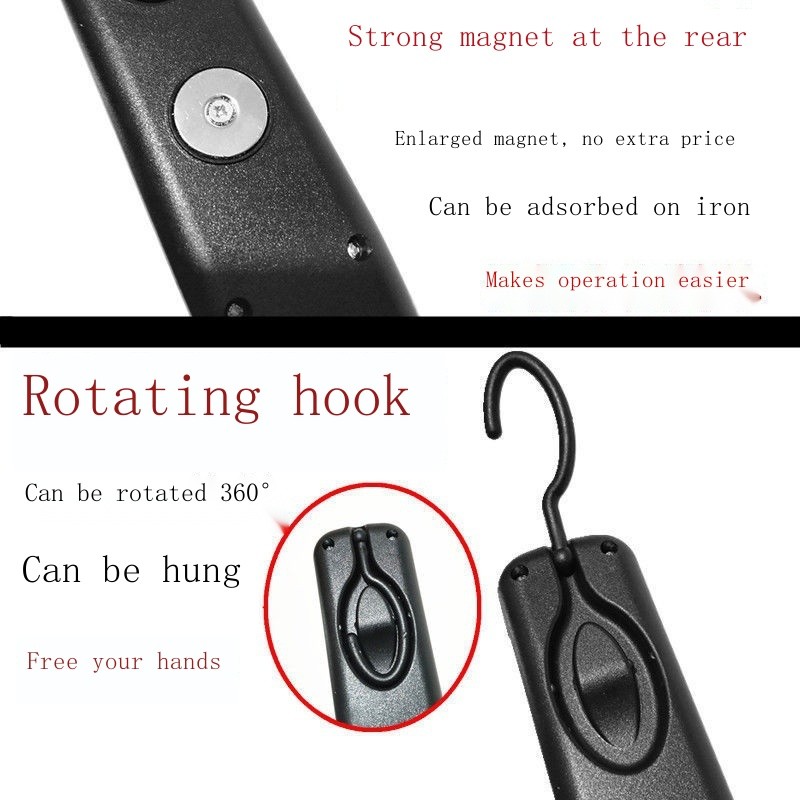 Strong magnet at the rear

Enlarged magnet, no extra price

Can be adsorbed on iron

Makes operation easier

Rotating hook

Can be rotated 360°

Can be hung

Free your hands